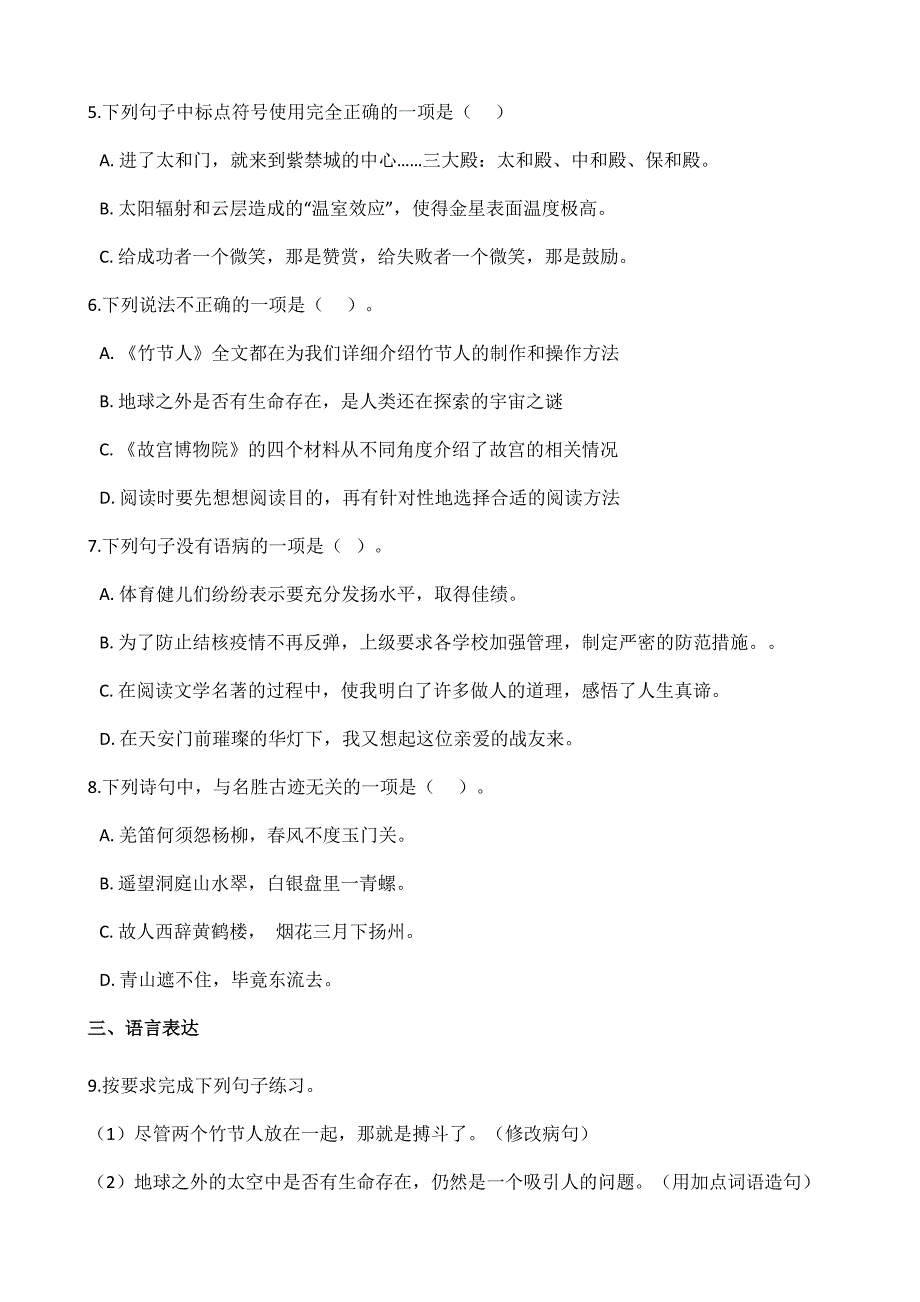 5.下列句子中标点符号使用完全正确的一项是（　）

A. 进了太和门，就来到紫禁城的中心……三大殿：太和殿、中和殿、保和殿。

B. 太阳辐射和云层造成的“温室效应”，使得金星表面温度极高。

C. 给成功者一个微笑，那是赞赏，给失败者一个微笑，那是鼓励。

6.下列说法不正确的一项是（　）。

A. 《竹节人》全文都在为我们详细介绍竹节人的制作和操作方法

B. 地球之外是否有生命存在，是人类还在探索的宇宙之谜

C. 《故宫博物院》的四个材料从不同角度介绍了故宫的相关情况

D. 阅读时要先想想阅读目的，再有针对性地选择合适的阅读方法

7.下列句子没有语病的一项是（　）。

A. 体育健儿们纷纷表示要充分发扬水平，取得佳绩。

B. 为了防止结核疫情不再反弹，上级要求各学校加强管理，制定严密的防范措施。。

C. 在阅读文学名著的过程中，使我明白了许多做人的道理，感悟了人生真谛。

D. 在天安门前璀璨的华灯下，我又想起这位亲爱的战友来。

8.下列诗句中，与名胜古迹无关的一项是（　）。

A. 羌笛何须怨杨柳，春风不度玉门关。

B. 遥望洞庭山水翠，白银盘里一青螺。

C. 故人西辞黄鹤楼，　烟花三月下扬州。

D. 青山遮不住，毕竟东流去。

三、语言表达

9.按要求完成下列句子练习。

（1）尽管两个竹节人放在一起，那就是搏斗了。（修改病句）

（2）地球之外的太空中是否有生命存在，仍然是一个吸引人的问题。（用加点词语造句）